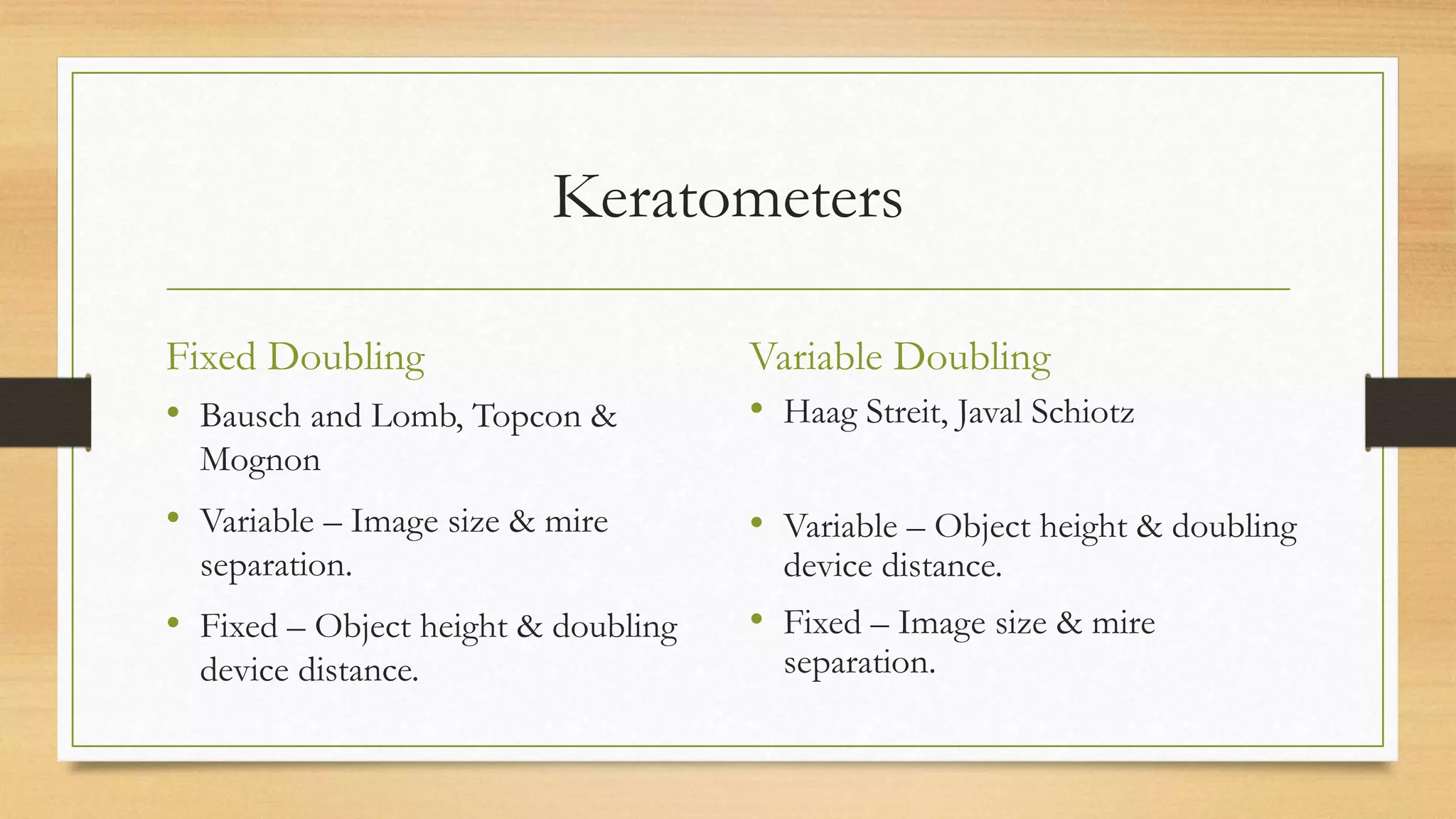 Keratometers

Fixed Doubling

• Bausch and Lomb, Topcon & Mognon

• Variable – Image size & mire separation.

• Fixed – Object height & doubling device distance.

Variable Doubling

• Haag Streit, Javal Schiotz

• Variable – Object height & doubling device distance.

• Fixed – Image size & mire separation.